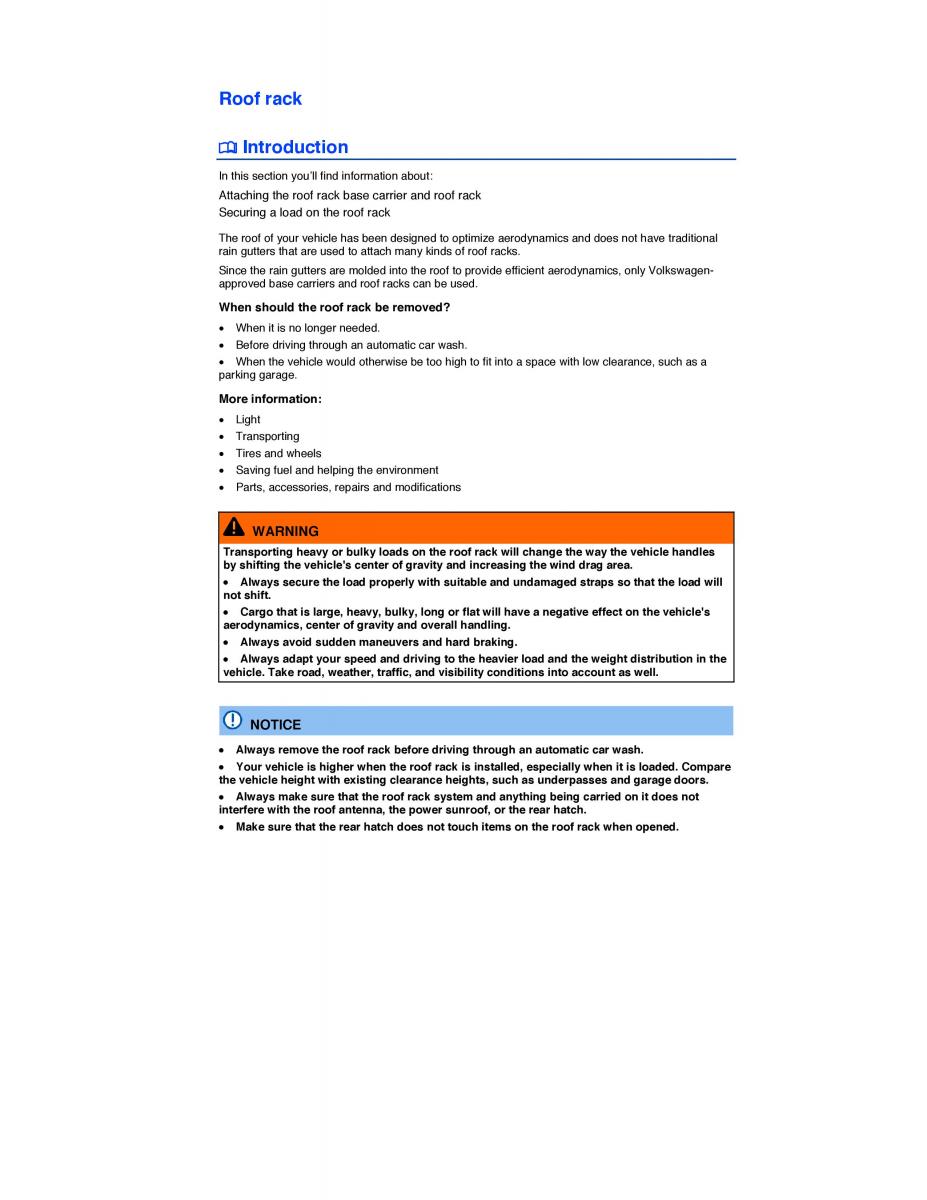 Roof rack

Introduction

In this section you'll find information about:

Attaching the roof rack base carrier and roof rack

Securing a load on the roof rack

The roof of your vehicle has been designed to optimize aerodynamics and does not have traditional rain gutters that are used to attach many kinds of roof racks.

Since the rain gutters are molded into the roof to provide efficient aerodynamics, only Volkswagen-approved base carriers and roof racks can be used.

When should the roof rack be removed?

• When it is no longer needed.
• Before driving through an automatic car wash.
• When the vehicle would otherwise be too high to fit into a space with low clearance, such as a parking garage.

More information:

• Light
• Transporting
• Tires and wheels
• Saving fuel and helping the environment
• Parts, accessories, repairs and modifications

WARNING

Transporting heavy or bulky loads on the roof rack will change the way the vehicle handles by shifting the vehicle's center of gravity and increasing the wind drag area.

• Always secure the load properly with suitable and undamaged straps so that the load will not shift.
• Cargo that is large, heavy, bulky, long or flat will have a negative effect on the vehicle's aerodynamics, center of gravity and overall handling.
• Always avoid sudden maneuvers and hard braking.
• Always adapt your speed and driving to the heavier load and the weight distribution in the vehicle. Take road, weather, traffic, and visibility conditions into account as well.

NOTICE

• Always remove the roof rack before driving through an automatic car wash.
• Your vehicle is higher when the roof rack is installed, especially when it is loaded. Compare the vehicle height with existing clearance heights, such as underpasses and garage doors.
• Always make sure that the roof rack system and anything being carried on it does not interfere with the roof antenna, the power sunroof, or the rear hatch.
• Make sure that the rear hatch does not touch items on the roof rack when opened.